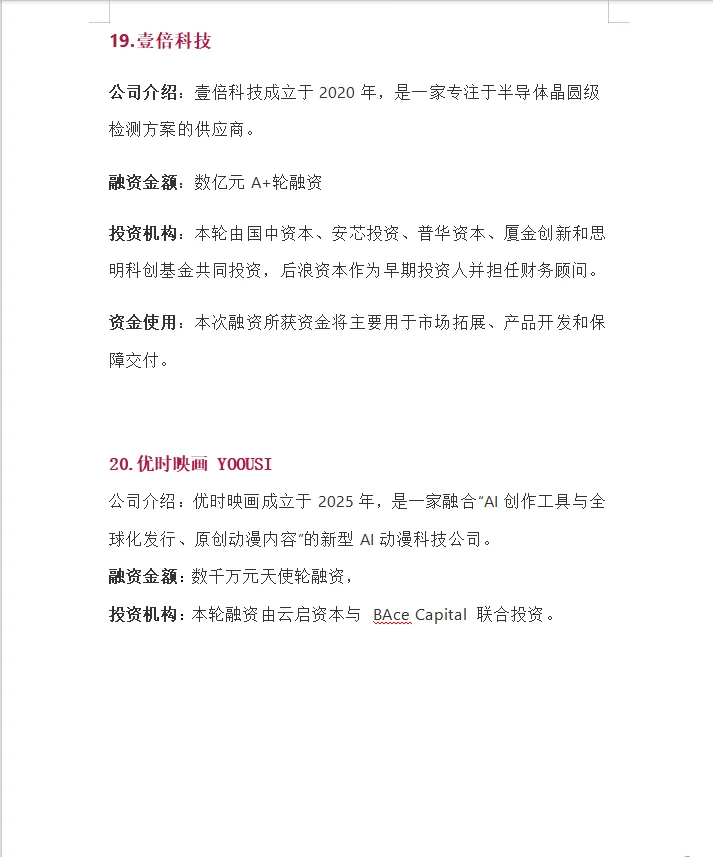 19.壹倍科技

公司介绍：壹倍科技成立于 2020 年，是一家专注于半导体晶圆级检测方案的供应商。

融资金额：数亿元 A+轮融资

投资机构：本轮由国中资本、安芯投资、普华资本、厦金创新和思明科创基金共同投资，后浪资本作为早期投资人并担任财务顾问。

资金使用：本次融资所获资金将主要用于市场拓展、产品开发和保障交付。

20.优时映画 YOOUSI

公司介绍：优时映画成立于 2025 年，是一家融合“AI 创作工具与全球化发行、原创动漫内容”的新型 AI 动漫科技公司。

融资金额：数千万元天使轮融资，

投资机构：本轮融资由云启资本与 BAce Capital 联合投资。